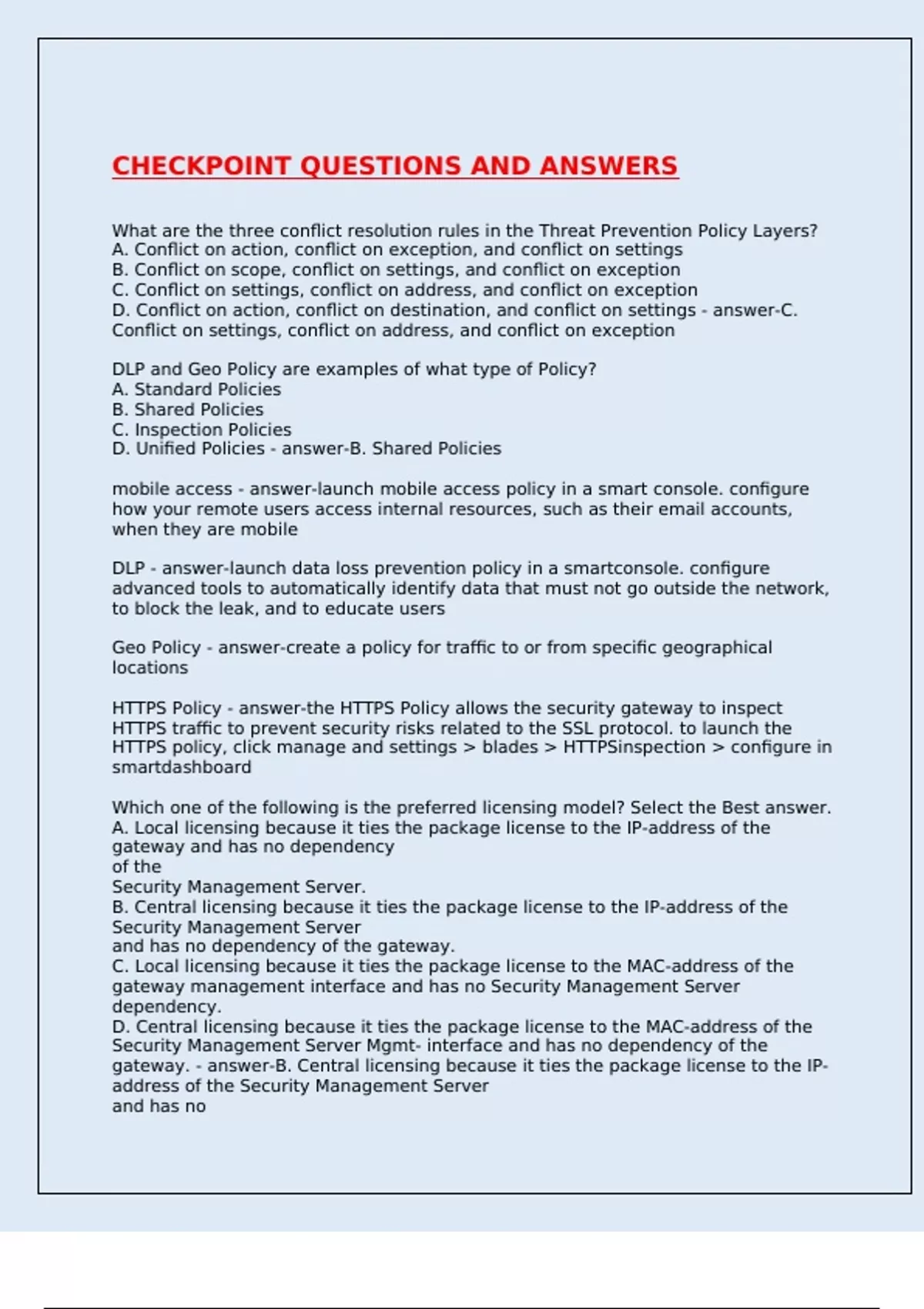 CHECKPOINT QUESTIONS AND ANSWERS

What are the three conflict resolution rules in the Threat Prevention Policy Layers?
A. Conflict on action, conflict on exception, and conflict on settings
B. Conflict on scope, conflict on settings, and conflict on exception
C. Conflict on settings, conflict on address, and conflict on exception
D. Conflict on action, conflict on destination, and conflict on settings - answer-C. Conflict on settings, conflict on address, and conflict on exception

DLP and Geo Policy are examples of what type of Policy?
A. Standard Policies
B. Shared Policies
C. Inspection Policies
D. Unified Policies - answer-B. Shared Policies

mobile access - answer-launch mobile access policy in a smart console. configure how your remote users access internal resources, such as their email accounts, when they are mobile

DLP - answer-launch data loss prevention policy in a smartconsole. configure advanced tools to automatically identify data that must not go outside the network, to block the leak, and to educate users

Geo Policy - answer-create a policy for traffic to or from specific geographical locations

HTTPS Policy - answer-the HTTPS Policy allows the security gateway to inspect HTTPS traffic to prevent security risks related to the SSL protocol. to launch the HTTPS policy, click manage and settings > blades > HTTPSinspection > configure in smartdashboard

Which one of the following is the preferred licensing model? Select the Best answer.
A. Local licensing because it ties the package license to the IP-address of the gateway and has no dependency
of the
Security Management Server.
B. Central licensing because it ties the package license to the IP-address of the Security Management Server
and has no dependency of the gateway.
C. Local licensing because it ties the package license to the MAC-address of the gateway management interface and has no Security Management Server dependency.
D. Central licensing because it ties the package license to the MAC-address of the Security Management Server Mgmt- interface and has no dependency of the gateway. - answer-B. Central licensing because it ties the package license to the IP-address of the Security Management Server
and has no